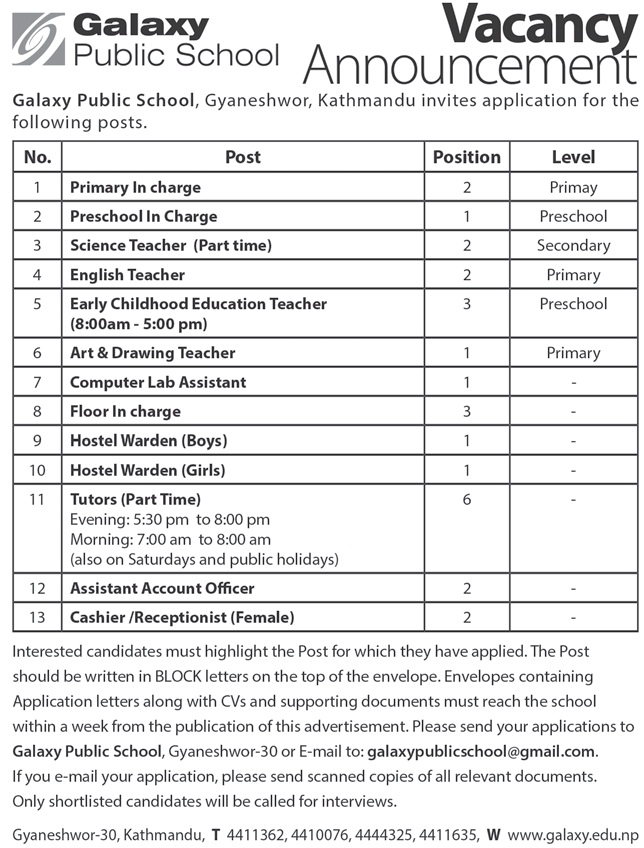 Galaxy Public School

Vacancy Announcement

Galaxy Public School, Gyaneshwor, Kathmandu invites application for the following posts.

| No. | Post | Position | Level |
|---|---|---|---|
| 1 | Primary In charge | 2 | Primay |
| 2 | Preschool In Charge | 1 | Preschool |
| 3 | Science Teacher (Part time) | 2 | Secondary |
| 4 | English Teacher | 2 | Primary |
| 5 | Early Childhood Education Teacher (8:00am - 5:00 pm) | 3 | Preschool |
| 6 | Art & Drawing Teacher | 1 | Primary |
| 7 | Computer Lab Assistant | 1 | - |
| 8 | Floor In charge | 3 | - |
| 9 | Hostel Warden (Boys) | 1 | - |
| 10 | Hostel Warden (Girls) | 1 | - |
| 11 | Tutors (Part Time) Evening: 5:30 pm to 8:00 pm Morning: 7:00 am to 8:00 am (also on Saturdays and public holidays) | 6 | - |
| 12 | Assistant Account Officer | 2 | - |
| 13 | Cashier /Receptionist (Female) | 2 | - |

Interested candidates must highlight the Post for which they have applied. The Post should be written in BLOCK letters on the top of the envelope. Envelopes containing Application letters along with CVs and supporting documents must reach the school within a week from the publication of this advertisement. Please send your applications to Galaxy Public School, Gyaneshwor-30 or E-mail to: galaxypublicschool@gmail.com. If you e-mail your application, please send scanned copies of all relevant documents. Only shortlisted candidates will be called for interviews.

Gyaneshwor-30, Kathmandu, T 4411362, 4410076, 4444325, 4411635, W www.galaxy.edu.np